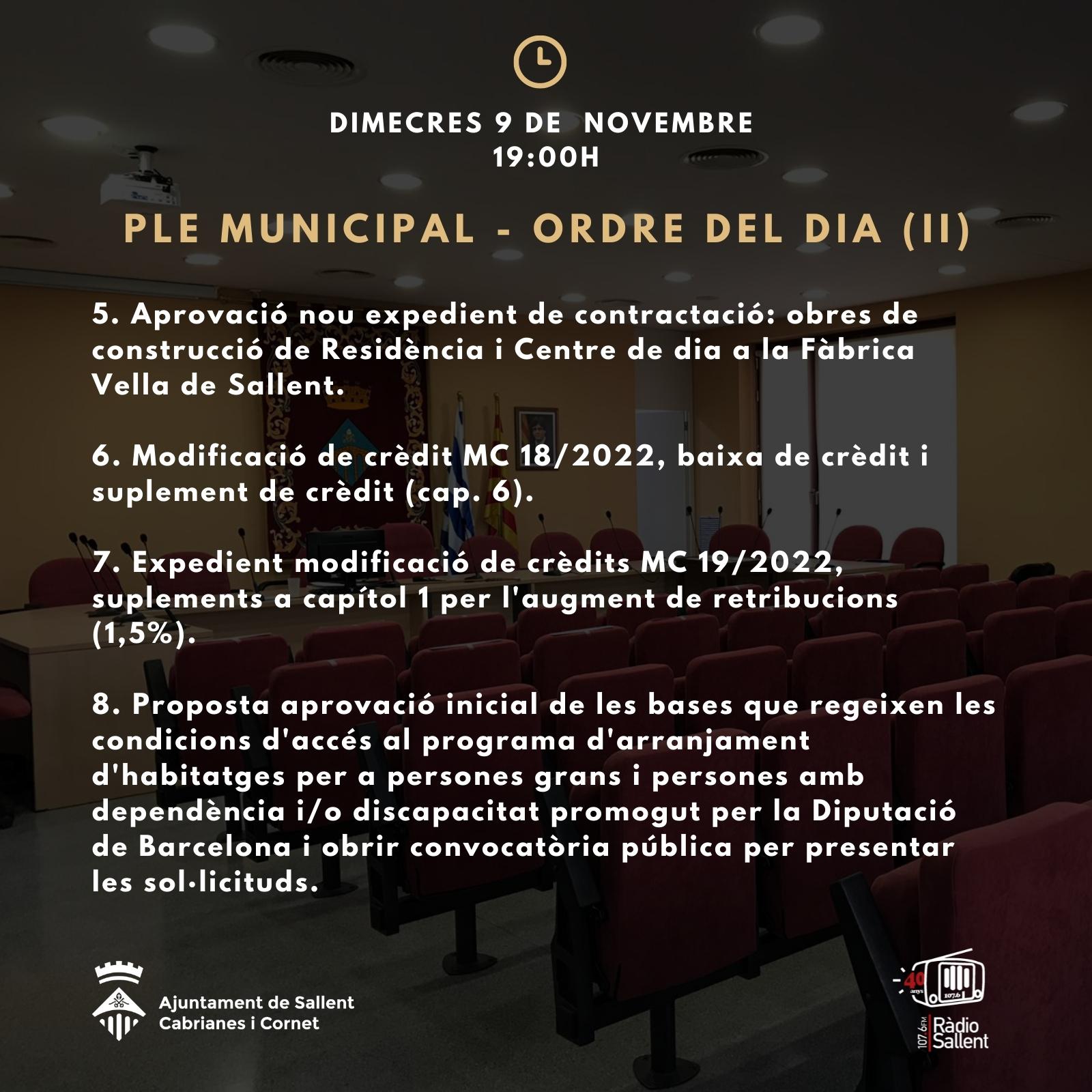 DIMECRES 9 DE NOVEMBRE
19:00H

PLE MUNICIPAL - ORDRE DEL DIA (II)

5. Aprovació nou expedient de contractació: obres de construcció de Residència i Centre de dia a la Fàbrica Vella de Sallent.

6. Modificació de crèdit MC 18/2022, baixa de crèdit i suplement de crèdit (cap. 6).

7. Expedient modificació de crèdits MC 19/2022, suplements a capítol 1 per l'augment de retribucions (1,5%).

8. Proposta aprovació inicial de les bases que regeixen les condicions d'accés al programa d'arranjament d'habitatges per a persones grans i persones amb dependència i/o discapacitat promogut per la Diputació de Barcelona i obrir convocatòria pública per presentar les sol·licituds.

Ajuntament de Sallent
Cabrianes i Cornet

40 anys 107.6

107.6FM Ràdio Sallent